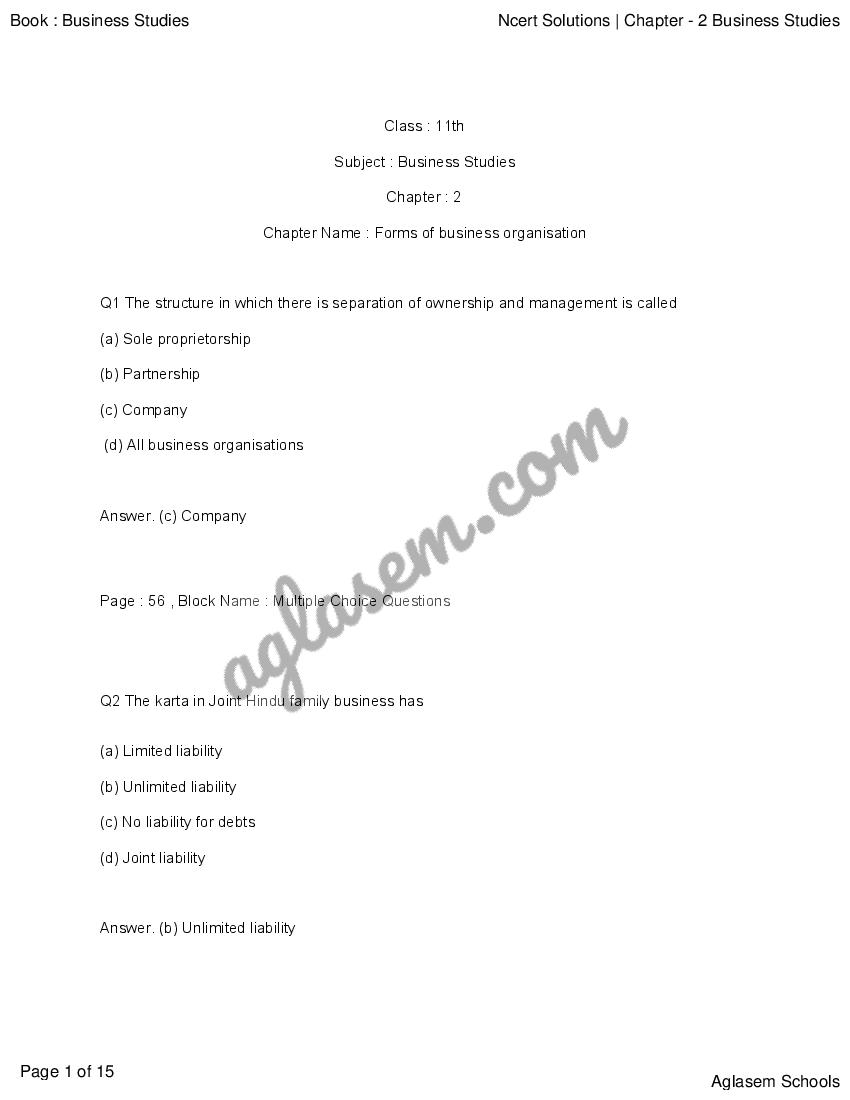 Book : Business Studies

Ncert Solutions | Chapter - 2 Business Studies

Class : 11th

Subject : Business Studies

Chapter : 2

Chapter Name : Forms of business organisation

Q1 The structure in which there is separation of ownership and management is called

(a) Sole proprietorship

(b) Partnership

(c) Company

(d) All business organisations

Answer. (c) Company

Page : 56 , Block Name : Multiple Choice Questions

aglasem.com

Q2 The karta in Joint Hindu family business has

(a) Limited liability

(b) Unlimited liability

(c) No liability for debts

(d) Joint liability

Answer. (b) Unlimited liability

Page 1 of 15

Aglasem Schools